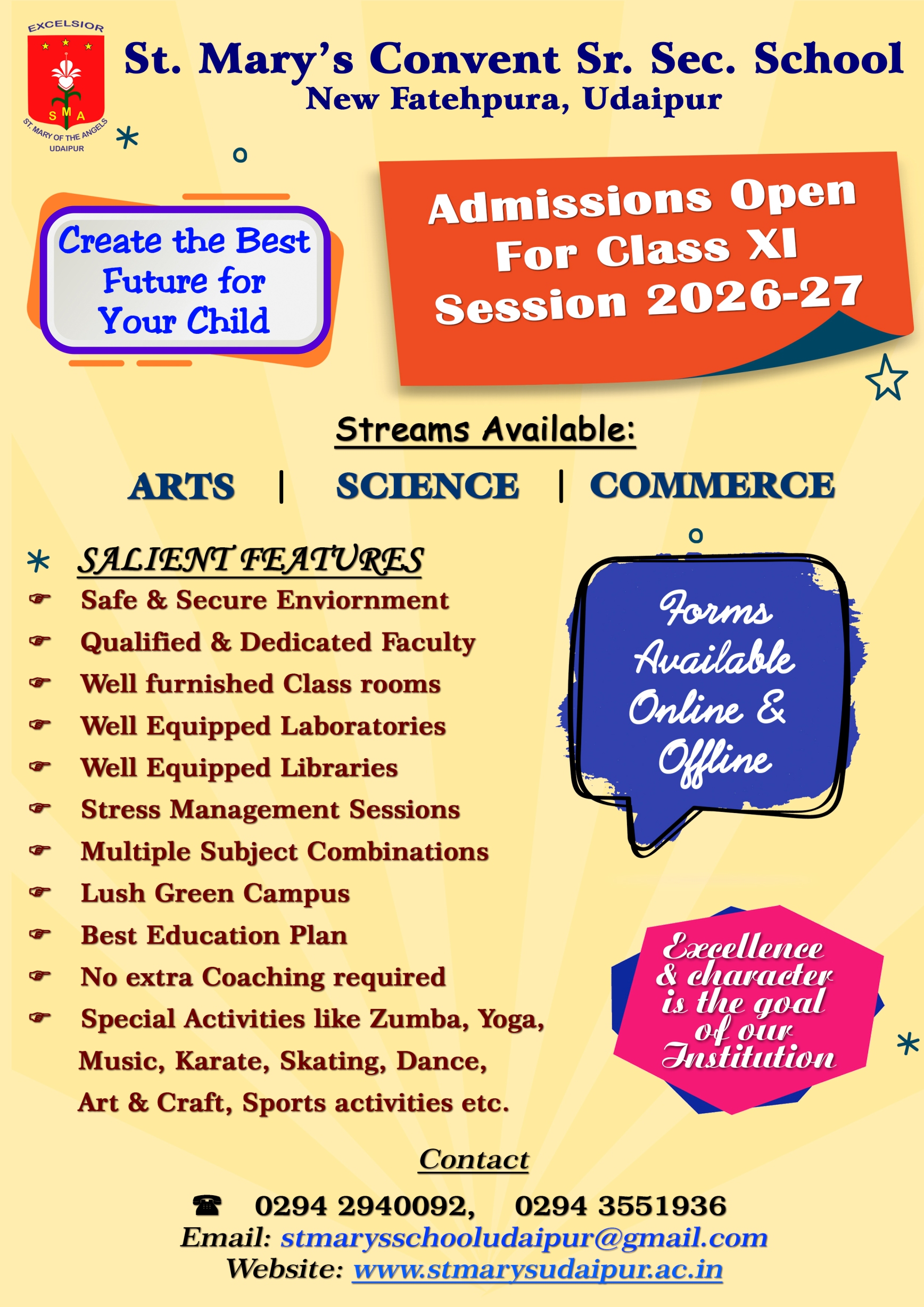 EXCELSIOR
S M A
ST. MARY OF THE ANGELS
UDAIPUR

St. Mary's Convent Sr. Sec. School
New Fatehpura, Udaipur

Create the Best Future for Your Child

Admissions Open For Class XI Session 2026-27

Streams Available:

ARTS | SCIENCE | COMMERCE

SALIENT FEATURES
☞ Safe & Secure Enviornment
☞ Qualified & Dedicated Faculty
☞ Well furnished Class rooms
☞ Well Equipped Laboratories
☞ Well Equipped Libraries
☞ Stress Management Sessions
☞ Multiple Subject Combinations
☞ Lush Green Campus
☞ Best Education Plan
☞ No extra Coaching required
☞ Special Activities like Zumba, Yoga, Music, Karate, Skating, Dance, Art & Craft, Sports activities etc.

Forms Available Online & Offline

Excellence & character is the goal of our Institution

Contact

☎ 0294 2940092, 0294 3551936
Email: stmarysschooludaipur@gmail.com
Website: www.stmarysudaipur.ac.in